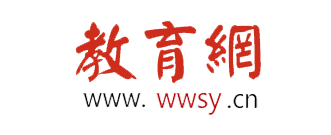 教育網
www. wwsy .cn